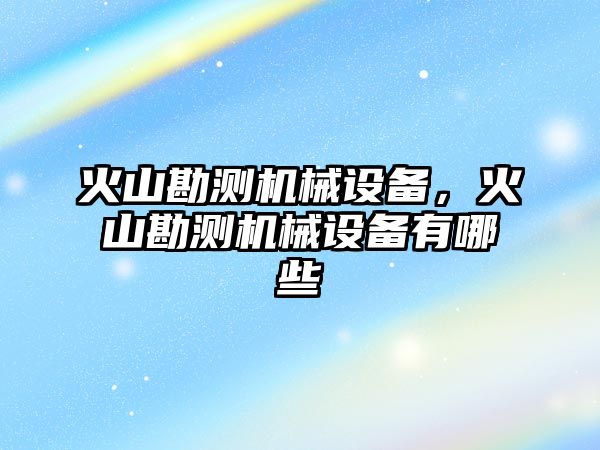 火山勘测机械设备，火山勘测机械设备有哪些